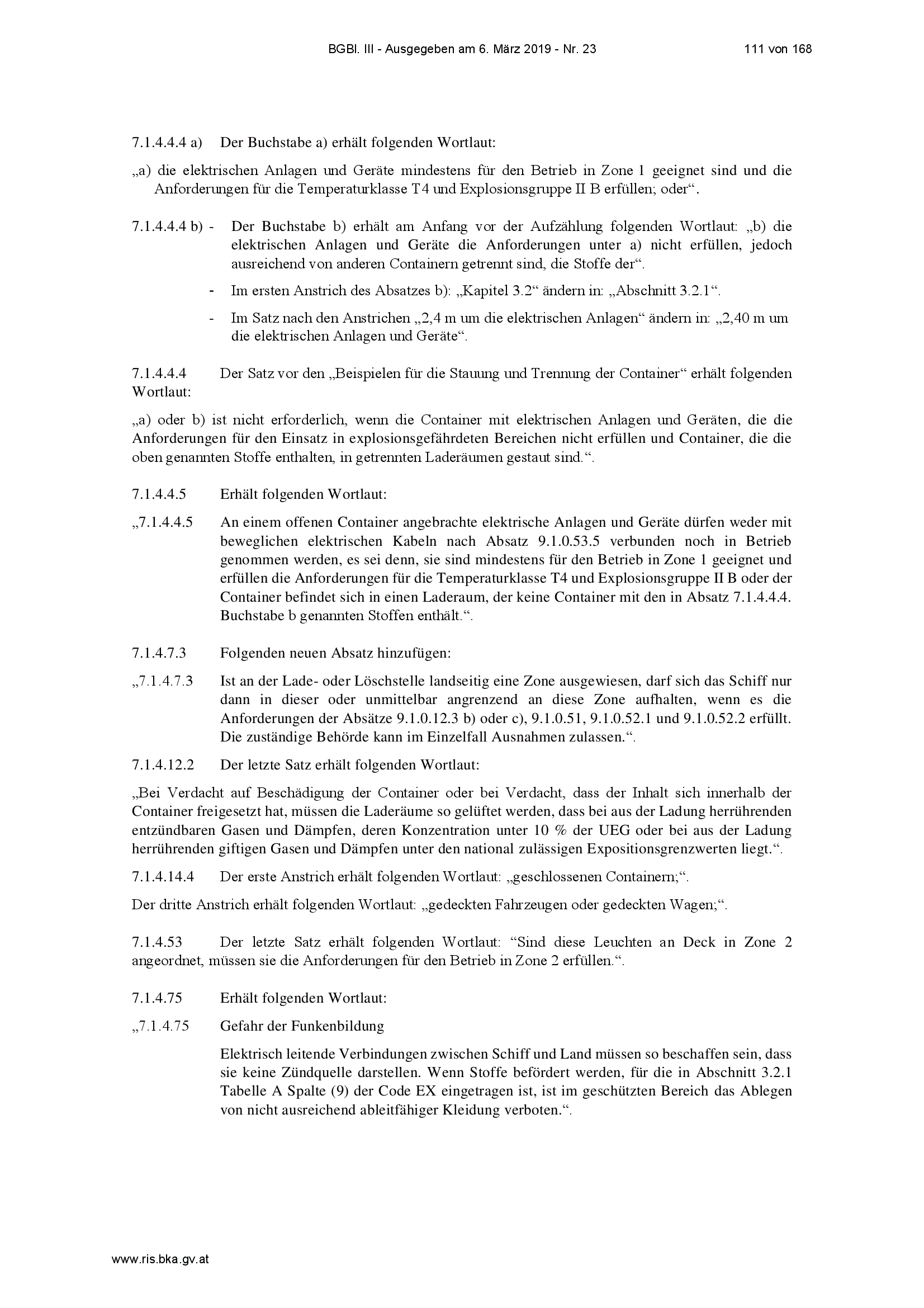 BGBl. III - Ausgegeben am 6. März 2019 - Nr. 23 111 von 168

7.1.4.4.4 a) Der Buchstabe a) erhält folgenden Wortlaut:

„a) die elektrischen Anlagen und Geräte mindestens für den Betrieb in Zone 1 geeignet sind und die Anforderungen für die Temperaturklasse T4 und Explosionsgruppe II B erfüllen; oder“.

7.1.4.4.4 b) - Der Buchstabe b) erhält am Anfang vor der Aufzählung folgenden Wortlaut: „b) die elektrischen Anlagen und Geräte die Anforderungen unter a) nicht erfüllen, jedoch ausreichend von anderen Containern getrennt sind, die Stoffe der“.

- Im ersten Anstrich des Absatzes b): „Kapitel 3.2“ ändern in: „Abschnitt 3.2.1“.

- Im Satz nach den Anstrichen „2,4 m um die elektrischen Anlagen“ ändern in: „2,40 m um die elektrischen Anlagen und Geräte“.

7.1.4.4.4 Der Satz vor den „Beispielen für die Stauung und Trennung der Container“ erhält folgenden Wortlaut:

„a) oder b) ist nicht erforderlich, wenn die Container mit elektrischen Anlagen und Geräten, die die Anforderungen für den Einsatz in explosionsgefährdeten Bereichen nicht erfüllen und Container, die die oben genannten Stoffe enthalten, in getrennten Laderäumen gestaut sind.“.

7.1.4.4.5 Erhält folgenden Wortlaut:

„7.1.4.4.5 An einem offenen Container angebrachte elektrische Anlagen und Geräte dürfen weder mit beweglichen elektrischen Kabeln nach Absatz 9.1.0.53.5 verbunden noch in Betrieb genommen werden, es sei denn, sie sind mindestens für den Betrieb in Zone 1 geeignet und erfüllen die Anforderungen für die Temperaturklasse T4 und Explosionsgruppe II B oder der Container befindet sich in einen Laderaum, der keine Container mit den in Absatz 7.1.4.4.4. Buchstabe b genannten Stoffen enthält.“.

7.1.4.7.3 Folgenden neuen Absatz hinzufügen:

„7.1.4.7.3 Ist an der Lade- oder Löschstelle landseitig eine Zone ausgewiesen, darf sich das Schiff nur dann in dieser oder unmittelbar angrenzend an diese Zone aufhalten, wenn es die Anforderungen der Absätze 9.1.0.12.3 b) oder c), 9.1.0.51, 9.1.0.52.1 und 9.1.0.52.2 erfüllt. Die zuständige Behörde kann im Einzelfall Ausnahmen zulassen.“.

7.1.4.12.2 Der letzte Satz erhält folgenden Wortlaut:

„Bei Verdacht auf Beschädigung der Container oder bei Verdacht, dass der Inhalt sich innerhalb der Container freigesetzt hat, müssen die Laderäume so gelüftet werden, dass bei aus der Ladung herrührenden entzündbaren Gasen und Dämpfen, deren Konzentration unter 10 % der UEG oder bei aus der Ladung herrührenden giftigen Gasen und Dämpfen unter den national zulässigen Expositionsgrenzwerten liegt.“.

7.1.4.14.4 Der erste Anstrich erhält folgenden Wortlaut: „geschlossenen Containern;“.

Der dritte Anstrich erhält folgenden Wortlaut: „gedeckten Fahrzeugen oder gedeckten Wagen;“.

7.1.4.53 Der letzte Satz erhält folgenden Wortlaut: “Sind diese Leuchten an Deck in Zone 2 angeordnet, müssen sie die Anforderungen für den Betrieb in Zone 2 erfüllen.“.

7.1.4.75 Erhält folgenden Wortlaut:

„7.1.4.75 Gefahr der Funkenbildung

Elektrisch leitende Verbindungen zwischen Schiff und Land müssen so beschaffen sein, dass sie keine Zündquelle darstellen. Wenn Stoffe befördert werden, für die in Abschnitt 3.2.1 Tabelle A Spalte (9) der Code EX eingetragen ist, ist im geschützten Bereich das Ablegen von nicht ausreichend ableitfähiger Kleidung verboten.“.

www.ris.bka.gv.at